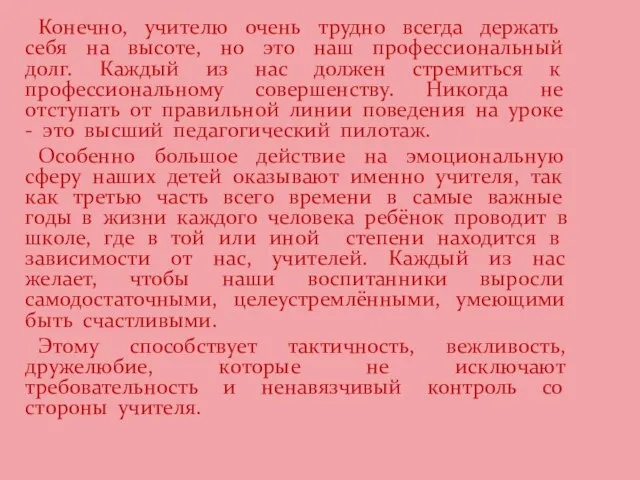 Конечно, учителю очень трудно всегда держать себя на высоте, но это наш профессиональный долг. Каждый из нас должен стремиться к профессиональному совершенству. Никогда не отступать от правильной линии поведения на уроке - это высший педагогический пилотаж.

Особенно большое действие на эмоциональную сферу наших детей оказывают именно учителя, так как третью часть всего времени в самые важные годы в жизни каждого человека ребёнок проводит в школе, где в той или иной степени находится в зависимости от нас, учителей. Каждый из нас желает, чтобы наши воспитанники выросли самодостаточными, целеустремлёнными, умеющими быть счастливыми.

Этому способствует тактичность, вежливость, дружелюбие, которые не исключают требовательность и ненавязчивый контроль со стороны учителя.